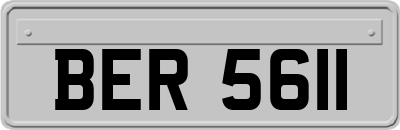 BER 5611